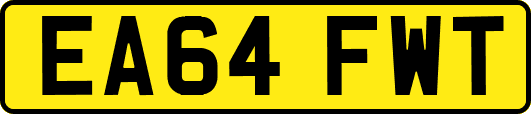 EA64 FWT